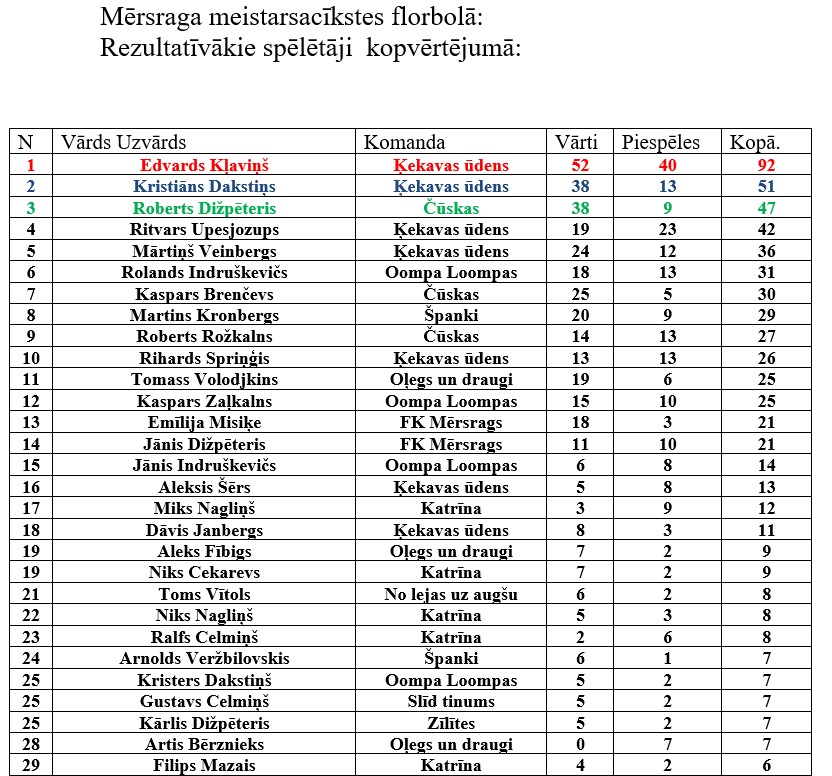 Mērsraga meistarsacīkstes florbolā:
Rezultatīvākie spēlētāji kopvērtējumā:

| N | Vārds Uzvārds | Komanda | Vārti | Piespēles | Kopā. |
|---|---|---|---|---|---|
| 1 | Edvards Kļaviņš | Ķekavas ūdens | 52 | 40 | 92 |
| 2 | Kristiāns Dakstiņs | Ķekavas ūdens | 38 | 13 | 51 |
| 3 | Roberts Dižpēteris | Čūskas | 38 | 9 | 47 |
| 4 | Ritvars Upesjozups | Ķekavas ūdens | 19 | 23 | 42 |
| 5 | Mārtiņš Veinbergs | Ķekavas ūdens | 24 | 12 | 36 |
| 6 | Rolands Indruškevičs | Oompa Loompas | 18 | 13 | 31 |
| 7 | Kaspars Brenčevs | Čūskas | 25 | 5 | 30 |
| 8 | Martins Kronbergs | Španki | 20 | 9 | 29 |
| 9 | Roberts Rožkalns | Čūskas | 14 | 13 | 27 |
| 10 | Rihards Spriņģis | Ķekavas ūdens | 13 | 13 | 26 |
| 11 | Tomass Volodjkins | Oļegs un draugi | 19 | 6 | 25 |
| 12 | Kaspars Zaļkalns | Oompa Loompas | 15 | 10 | 25 |
| 13 | Emīlija Misiķe | FK Mērsrags | 18 | 3 | 21 |
| 14 | Jānis Dižpēteris | FK Mērsrags | 11 | 10 | 21 |
| 15 | Jānis Indruškevičs | Oompa Loompas | 6 | 8 | 14 |
| 16 | Aleksis Šērs | Ķekavas ūdens | 5 | 8 | 13 |
| 17 | Miks Nagliņš | Katrīna | 3 | 9 | 12 |
| 18 | Dāvis Janbergs | Ķekavas ūdens | 8 | 3 | 11 |
| 19 | Aleks Fībigs | Oļegs un draugi | 7 | 2 | 9 |
| 19 | Niks Cekarevs | Katrīna | 7 | 2 | 9 |
| 21 | Toms Vītols | No lejas uz augšu | 6 | 2 | 8 |
| 22 | Niks Nagliņš | Katrīna | 5 | 3 | 8 |
| 23 | Ralfs Celmiņš | Katrīna | 2 | 6 | 8 |
| 24 | Arnolds Veržbilovskis | Španki | 6 | 1 | 7 |
| 25 | Kristers Dakstiņš | Oompa Loompas | 5 | 2 | 7 |
| 25 | Gustavs Celmiņš | Slīd tinums | 5 | 2 | 7 |
| 25 | Kārlis Dižpēteris | Zīlītes | 5 | 2 | 7 |
| 28 | Artis Bērznieks | Oļegs un draugi | 0 | 7 | 7 |
| 29 | Filips Mazais | Katrīna | 4 | 2 | 6 |